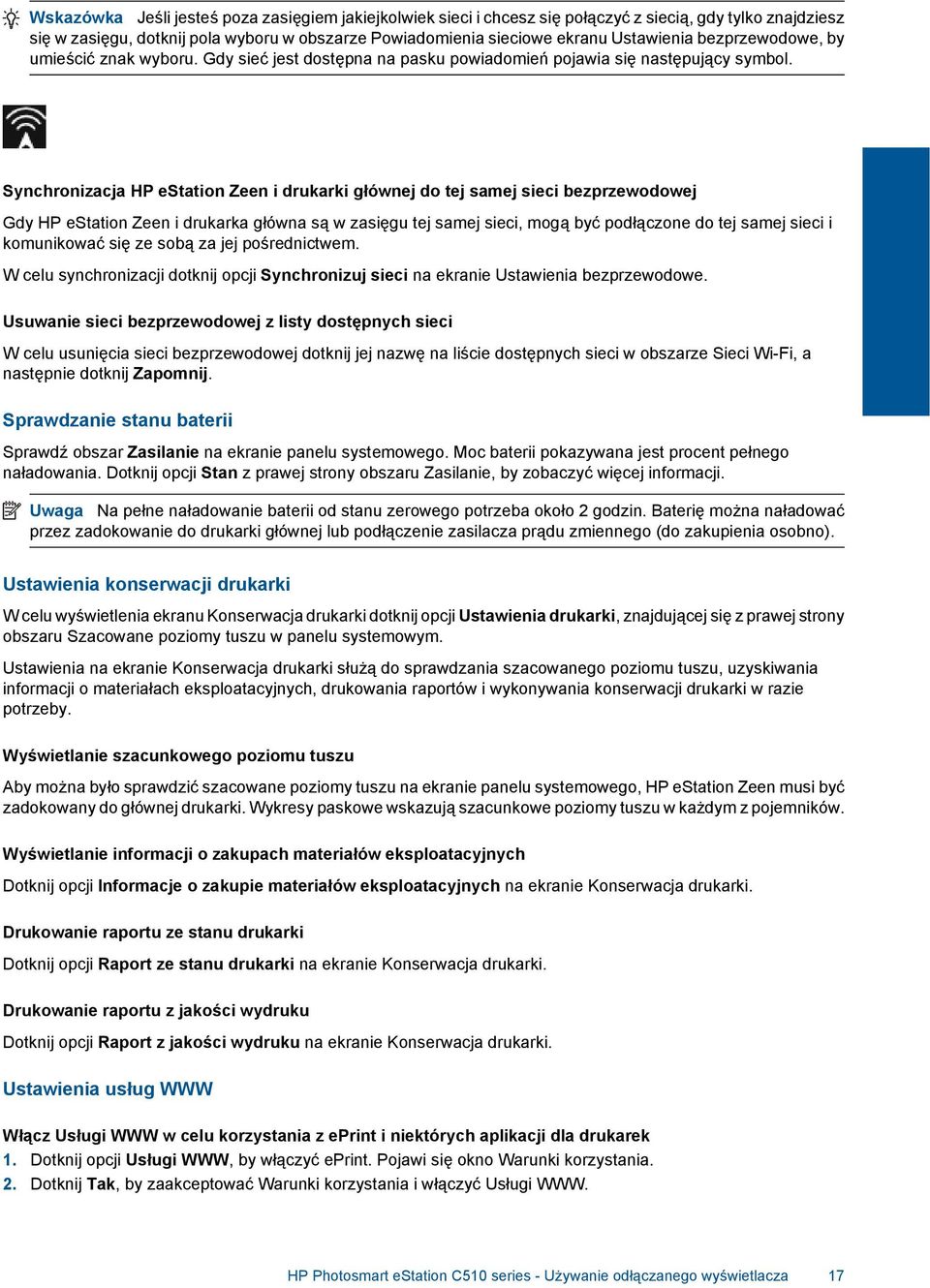 Wskazówka Jeśli jesteś poza zasięgiem jakiejkolwiek sieci i chcesz się połączyć z siecią, gdy tylko znajdziesz się w zasięgu, dotknij pola wyboru w obszarze Powiadomienia sieciowe ekranu Ustawienia bezprzewodowe, by umieścić znak wyboru. Gdy sieć jest dostępna na pasku powiadomień pojawia się następujący symbol.

Synchronizacja HP eStation Zeen i drukarki głównej do tej samej sieci bezprzewodowej

Gdy HP eStation Zeen i drukarka główna są w zasięgu tej samej sieci, mogą być podłączone do tej samej sieci i komunikować się ze sobą za jej pośrednictwem.

W celu synchronizacji dotknij opcji Synchronizuj sieci na ekranie Ustawienia bezprzewodowe.

Usuwanie sieci bezprzewodowej z listy dostępnych sieci

W celu usunięcia sieci bezprzewodowej dotknij jej nazwę na liście dostępnych sieci w obszarze Sieci Wi-Fi, a następnie dotknij Zapomnij.

Sprawdzanie stanu baterii

Sprawdź obszar Zasilanie na ekranie panelu systemowego. Moc baterii pokazywana jest procent pełnego naładowania. Dotknij opcji Stan z prawej strony obszaru Zasilanie, by zobaczyć więcej informacji.

Uwaga Na pełne naładowanie baterii od stanu zerowego potrzeba około 2 godzin. Baterię można naładować przez zadokowanie do drukarki głównej lub podłączenie zasilacza prądu zmiennego (do zakupienia osobno).

Ustawienia konserwacji drukarki

W celu wyświetlenia ekranu Konserwacja drukarki dotknij opcji Ustawienia drukarki, znajdującej się z prawej strony obszaru Szacowane poziomy tuszu w panelu systemowym.

Ustawienia na ekranie Konserwacja drukarki służą do sprawdzania szacowanego poziomu tuszu, uzyskiwania informacji o materiałach eksploatacyjnych, drukowania raportów i wykonywania konserwacji drukarki w razie potrzeby.

Wyświetlanie szacunkowego poziomu tuszu

Aby można było sprawdzić szacowane poziomy tuszu na ekranie panelu systemowego, HP eStation Zeen musi być zadokowany do głównej drukarki. Wykresy paskowe wskazują szacunkowe poziomy tuszu w każdym z pojemników.

Wyświetlanie informacji o zakupach materiałów eksploatacyjnych

Dotknij opcji Informacje o zakupie materiałów eksploatacyjnych na ekranie Konserwacja drukarki.

Drukowanie raportu ze stanu drukarki

Dotknij opcji Raport ze stanu drukarki na ekranie Konserwacja drukarki.

Drukowanie raportu z jakości wydruku

Dotknij opcji Raport z jakości wydruku na ekranie Konserwacja drukarki.

Ustawienia usług WWW

Włącz Usługi WWW w celu korzystania z ePrint i niektórych aplikacji dla drukarek

1. Dotknij opcji Usługi WWW, by włączyć ePrint. Pojawi się okno Warunki korzystania.
2. Dotknij Tak, by zaakceptować Warunki korzystania i włączyć Usługi WWW.

HP Photosmart eStation C510 series - Używanie odłączanego wyświetlacza 17